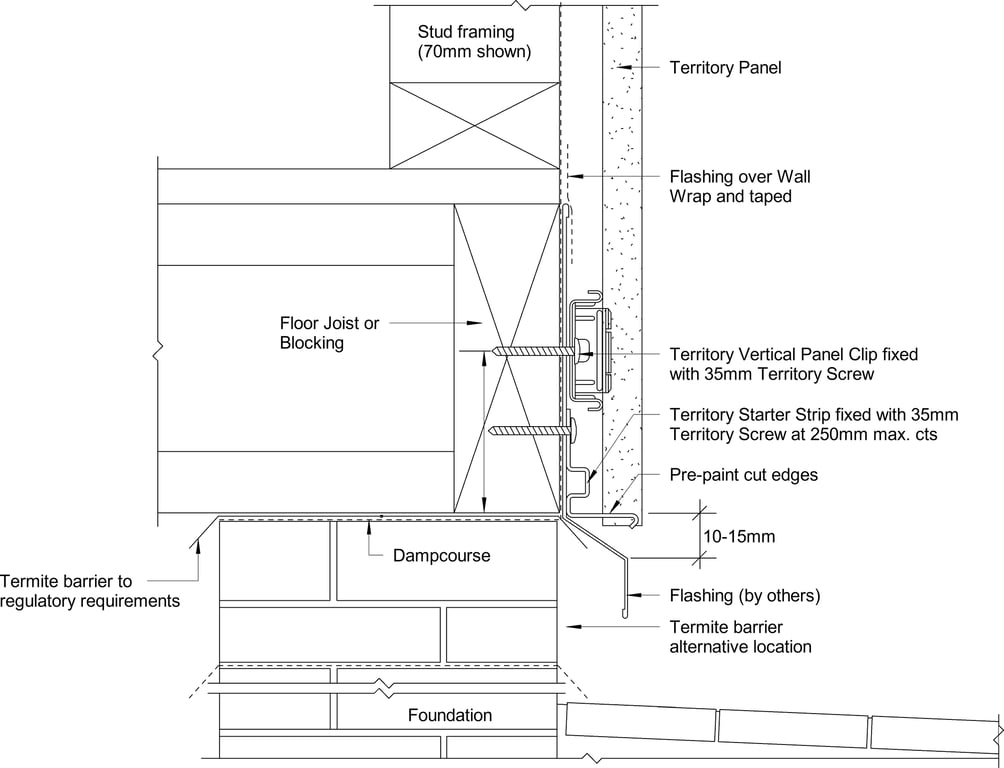 Stud framing
(70mm shown)

Territory Panel

Flashing over Wall
Wrap and taped

Floor Joist or
Blocking

Territory Vertical Panel Clip fixed
with 35mm Territory Screw

Territory Starter Strip fixed with 35mm
Territory Screw at 250mm max. cts

Pre-paint cut edges

10-15mm

Dampcourse

Termite barrier to
regulatory requirements

Flashing (by others)

Termite barrier
alternative location

Foundation